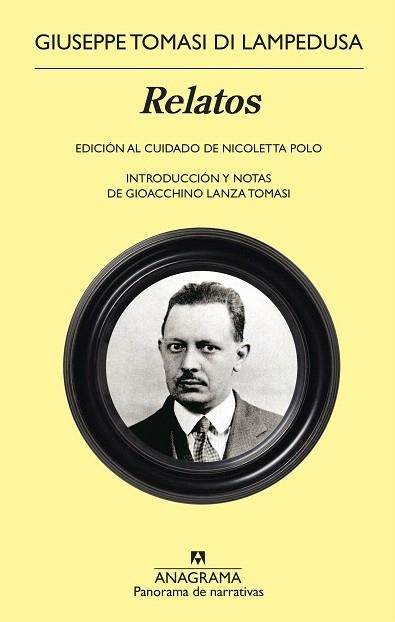 GIUSEPPE TOMASI DI LAMPEDUSA

Relatos

EDICIÓN AL CUIDADO DE NICOLETTA POLO

INTRODUCCIÓN Y NOTAS
DE GIOACCHINO LANZA TOMASI

ANAGRAMA
Panorama de narrativas